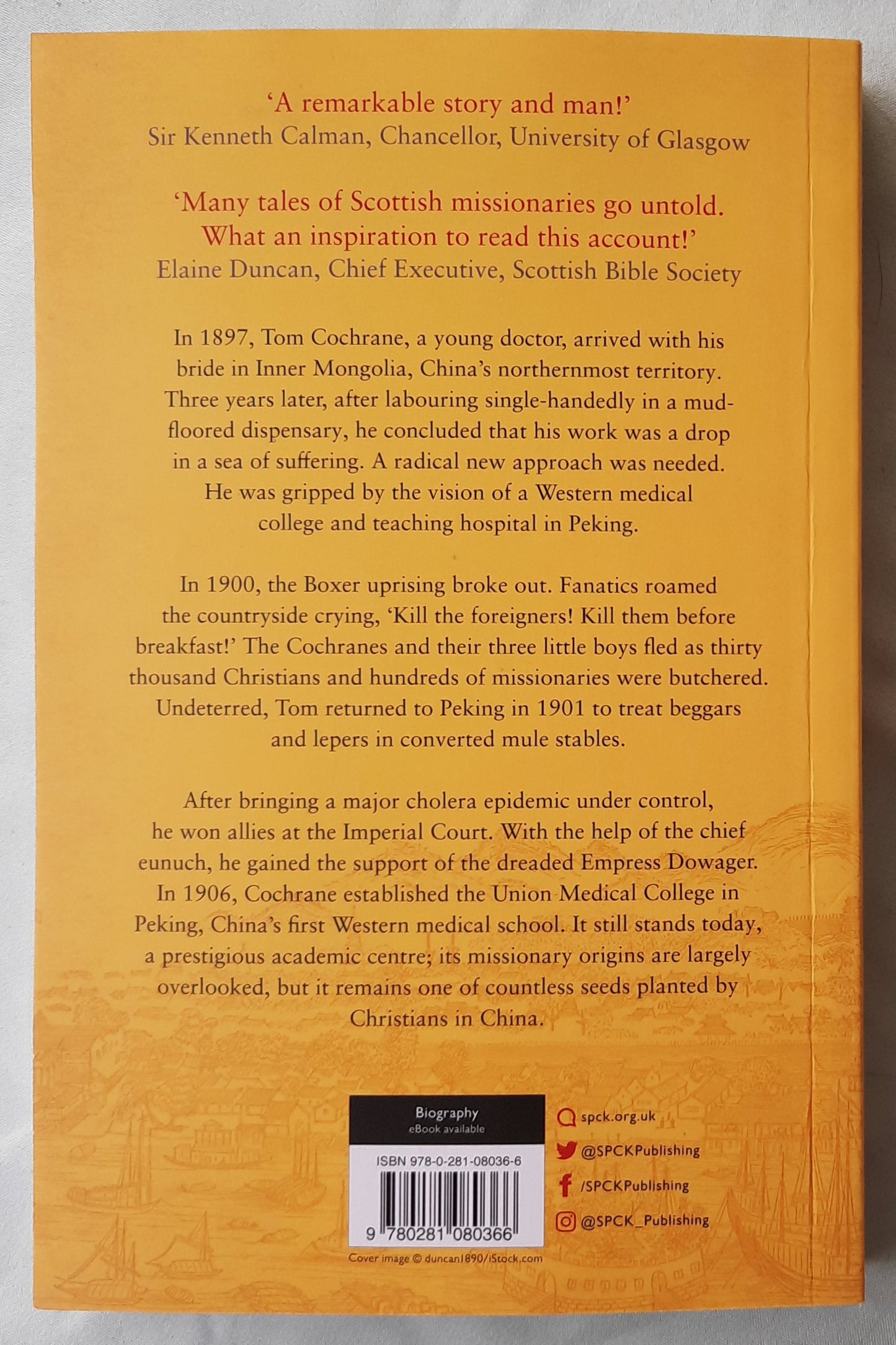 'A remarkable story and man!'
Sir Kenneth Calman, Chancellor, University of Glasgow

'Many tales of Scottish missionaries go untold. What an inspiration to read this account!'
Elaine Duncan, Chief Executive, Scottish Bible Society

In 1897, Tom Cochrane, a young doctor, arrived with his bride in Inner Mongolia, China's northernmost territory. Three years later, after labouring single-handedly in a mud-floored dispensary, he concluded that his work was a drop in a sea of suffering. A radical new approach was needed. He was gripped by the vision of a Western medical college and teaching hospital in Peking.

In 1900, the Boxer uprising broke out. Fanatics roamed the countryside crying, 'Kill the foreigners! Kill them before breakfast!' The Cochranes and their three little boys fled as thirty thousand Christians and hundreds of missionaries were butchered. Undeterred, Tom returned to Peking in 1901 to treat beggars and lepers in converted mule stables.

After bringing a major cholera epidemic under control, he won allies at the Imperial Court. With the help of the chief eunuch, he gained the support of the dreaded Empress Dowager. In 1906, Cochrane established the Union Medical College in Peking, China's first Western medical school. It still stands today, a prestigious academic centre; its missionary origins are largely overlooked, but it remains one of countless seeds planted by Christians in China.

Biography
eBook available

ISBN 978-0-281-08036-6

9 780281 080366

Cover image © duncan1890/iStock.com

spck.org.uk
@SPCKPublishing
/SPCKPublishing
@SPCK_Publishing